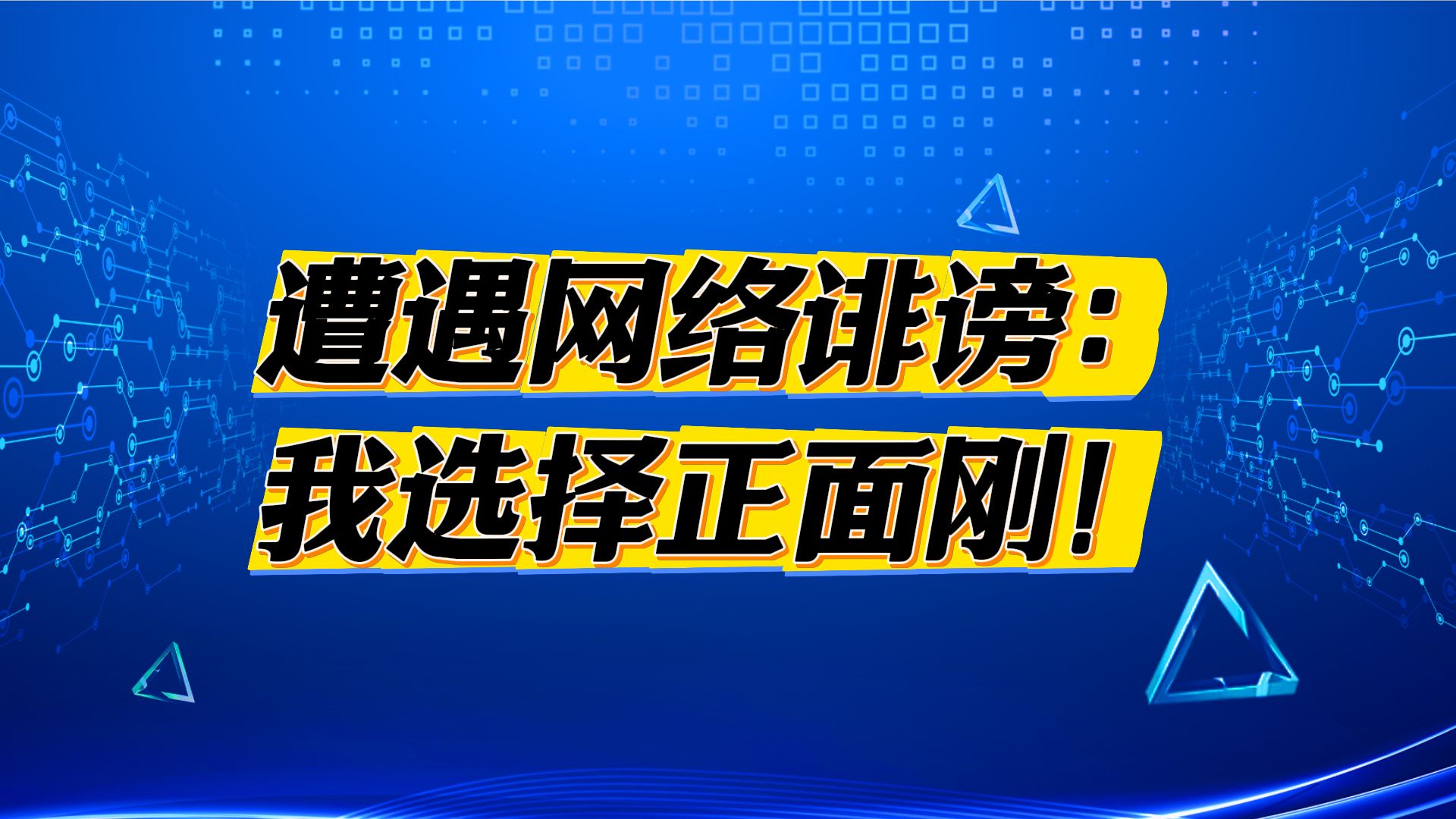 遭遇网络诽谤：
我选择正面刚！